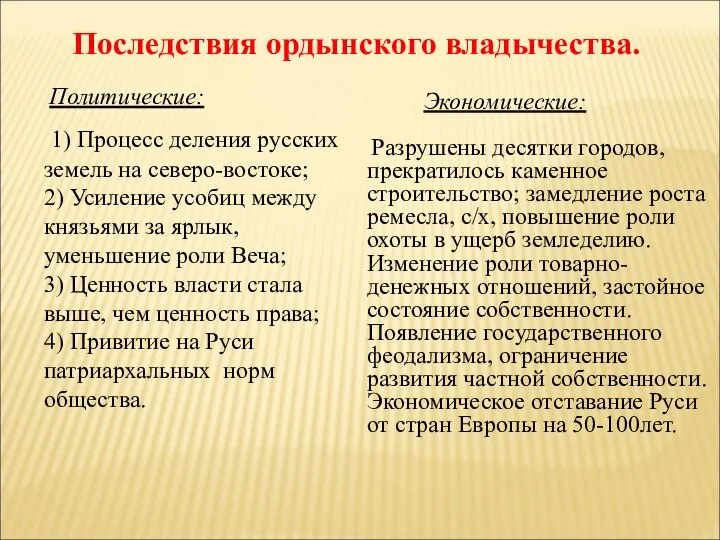 Последствия ордынского владычества.

Политические:

1) Процесс деления русских земель на северо-востоке;
2) Усиление усобиц между князьями за ярлык, уменьшение роли Веча;
3) Ценность власти стала выше, чем ценность права;
4) Привитие на Руси патриархальных норм общества.

Экономические:

Разрушены десятки городов, прекратилось каменное строительство; замедление роста ремесла, с/х, повышение роли охоты в ущерб земледелию. Изменение роли товарно-денежных отношений, застойное состояние собственности. Появление государственного феодализма, ограничение развития частной собственности. Экономическое отставание Руси от стран Европы на 50-100лет.